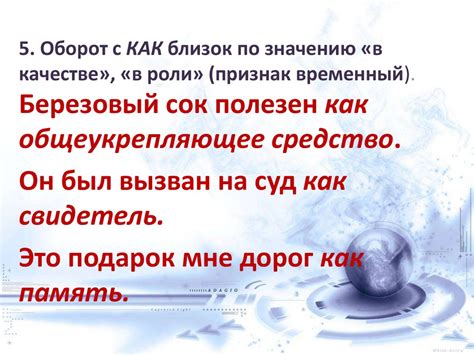 5. Оборот с КАК близок по значению «в качестве», «в роли» (признак временный).

Березовый сок полезен как общеукрепляющее средство.

Он был вызван на суд как свидетель.

Это подарок мне дорог как память.